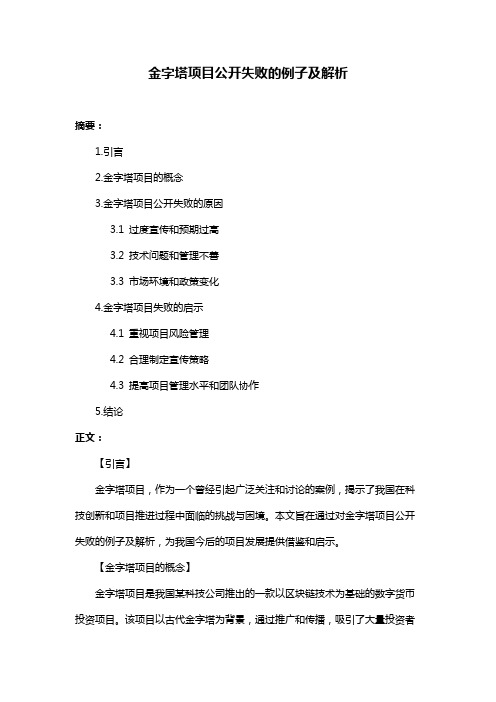 金字塔项目公开失败的例子及解析

摘要：

1.引言

2.金字塔项目的概念

3.金字塔项目公开失败的原因

3.1 过度宣传和预期过高

3.2 技术问题和管理不善

3.3 市场环境和政策变化

4.金字塔项目失败的启示

4.1 重视项目风险管理

4.2 合理制定宣传策略

4.3 提高项目管理水平和团队协作

5.结论

正文：

【引言】

金字塔项目，作为一个曾经引起广泛关注和讨论的案例，揭示了我国在科技创新和项目推进过程中面临的挑战与困境。本文旨在通过对金字塔项目公开失败的例子及解析，为我国今后的项目发展提供借鉴和启示。

【金字塔项目的概念】

金字塔项目是我国某科技公司推出的一款以区块链技术为基础的数字货币投资项目。该项目以古代金字塔为背景，通过推广和传播，吸引了大量投资者